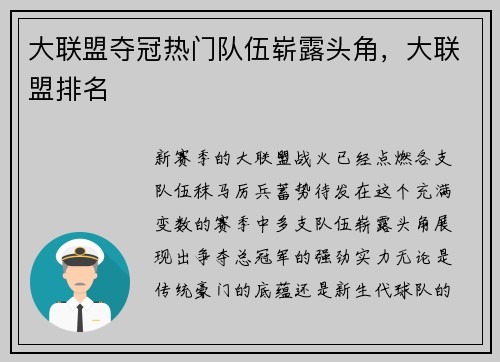 大联盟夺冠热门队伍崭露头角，大联盟排名

新赛季的大联盟战火已经点燃各支队伍秣马厉兵蓄势待发在这个充满变数的赛季中多支队伍崭露头角展现出争夺总冠军的强劲实力无论是传统豪门的底蕴还是新生代球队的